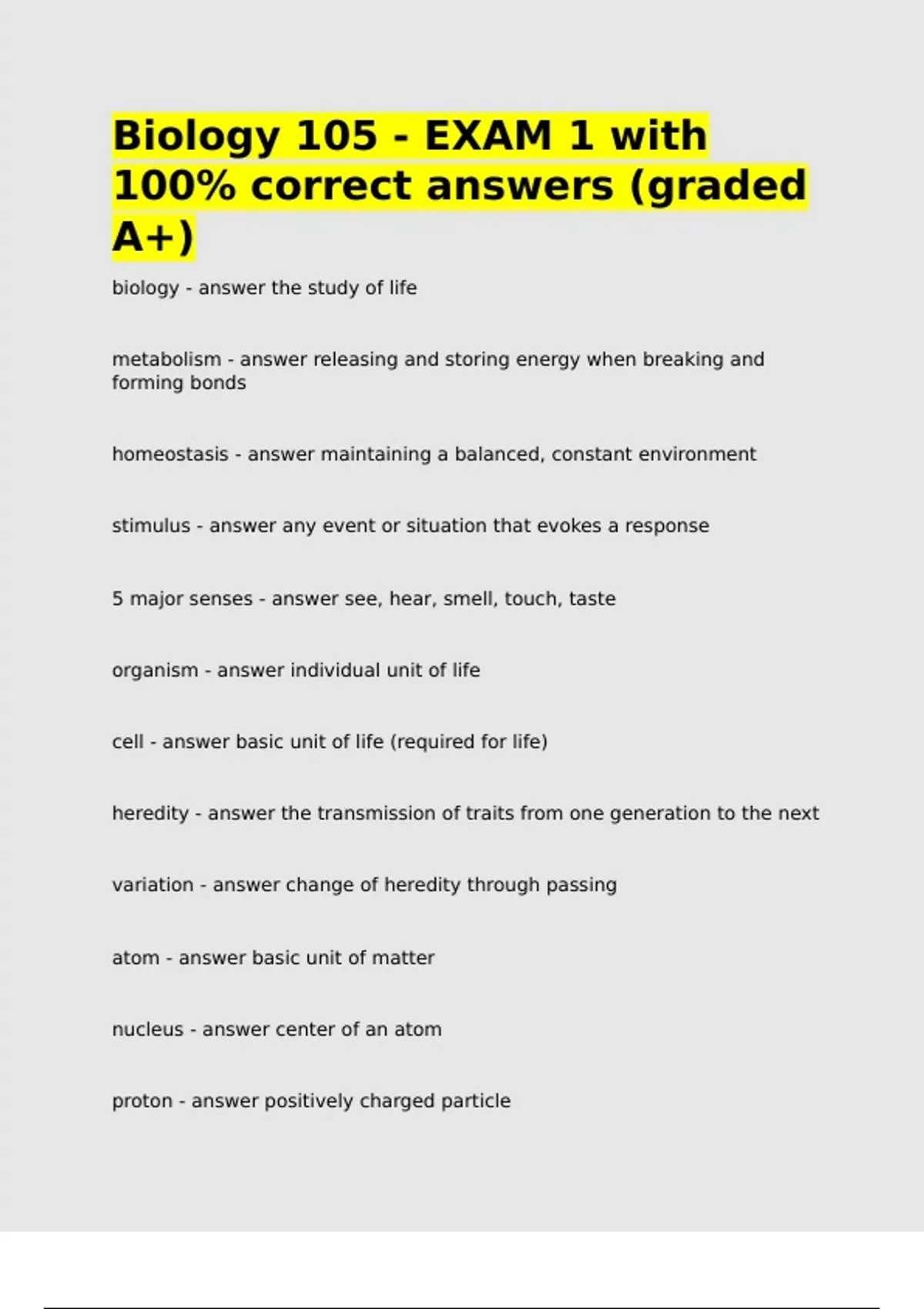 Biology 105 - EXAM 1 with 100% correct answers (graded A+)

biology - answer the study of life

metabolism - answer releasing and storing energy when breaking and forming bonds

homeostasis - answer maintaining a balanced, constant environment

stimulus - answer any event or situation that evokes a response

5 major senses - answer see, hear, smell, touch, taste

organism - answer individual unit of life

cell - answer basic unit of life (required for life)

heredity - answer the transmission of traits from one generation to the next

variation - answer change of heredity through passing

atom - answer basic unit of matter

nucleus - answer center of an atom

proton - answer positively charged particle